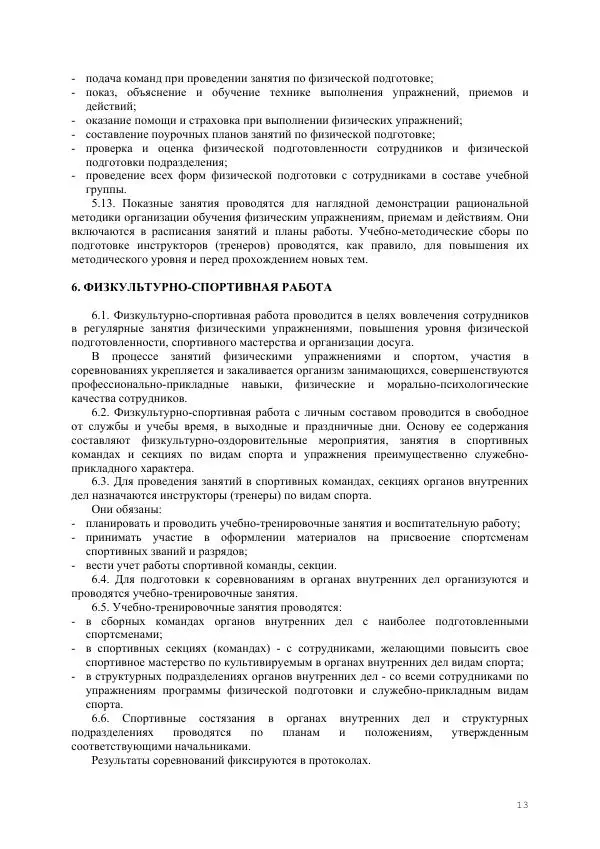 - подача команд при проведении занятия по физической подготовке;
- показ, объяснение и обучение технике выполнения упражнений, приемов и действий;
- оказание помощи и страховка при выполнении физических упражнений;
- составление поурочных планов занятий по физической подготовке;
- проверка и оценка физической подготовленности сотрудников и физической подготовки подразделения;
- проведение всех форм физической подготовки с сотрудниками в составе учебной группы.

5.13. Показные занятия проводятся для наглядной демонстрации рациональной методики организации обучения физическим упражнениям, приемам и действиям. Они включаются в расписания занятий и планы работы. Учебно-методические сборы по подготовке инструкторов (тренеров) проводятся, как правило, для повышения их методического уровня и перед прохождением новых тем.

6. ФИЗКУЛЬТУРНО-СПОРТИВНАЯ РАБОТА

6.1. Физкультурно-спортивная работа проводится в целях вовлечения сотрудников в регулярные занятия физическими упражнениями, повышения уровня физической подготовленности, спортивного мастерства и организации досуга.

В процессе занятий физическими упражнениями и спортом, участия в соревнованиях укрепляется и закаливается организм занимающихся, совершенствуются профессионально-прикладные навыки, физические и морально-психологические качества сотрудников.

6.2. Физкультурно-спортивная работа с личным составом проводится в свободное от службы и учебы время, в выходные и праздничные дни. Основу ее содержания составляют физкультурно-оздоровительные мероприятия, занятия в спортивных командах и секциях по видам спорта и упражнения преимущественно служебно-прикладного характера.

6.3. Для проведения занятий в спортивных командах, секциях органов внутренних дел назначаются инструкторы (тренеры) по видам спорта.

Они обязаны:
- планировать и проводить учебно-тренировочные занятия и воспитательную работу;
- принимать участие в оформлении материалов на присвоение спортсменам спортивных званий и разрядов;
- вести учет работы спортивной команды, секции.

6.4. Для подготовки к соревнованиям в органах внутренних дел организуются и проводятся учебно-тренировочные занятия.

6.5. Учебно-тренировочные занятия проводятся:
- в сборных командах органов внутренних дел с наиболее подготовленными спортсменами;
- в спортивных секциях (командах) - с сотрудниками, желающими повысить свое спортивное мастерство по культивируемым в органах внутренних дел видам спорта;
- в структурных подразделениях органов внутренних дел - со всеми сотрудниками по упражнениям программы физической подготовки и служебно-прикладным видам спорта.

6.6. Спортивные состязания в органах внутренних дел и структурных подразделениях проводятся по планам и положениям, утвержденным соответствующими начальниками.

Результаты соревнований фиксируются в протоколах.

13